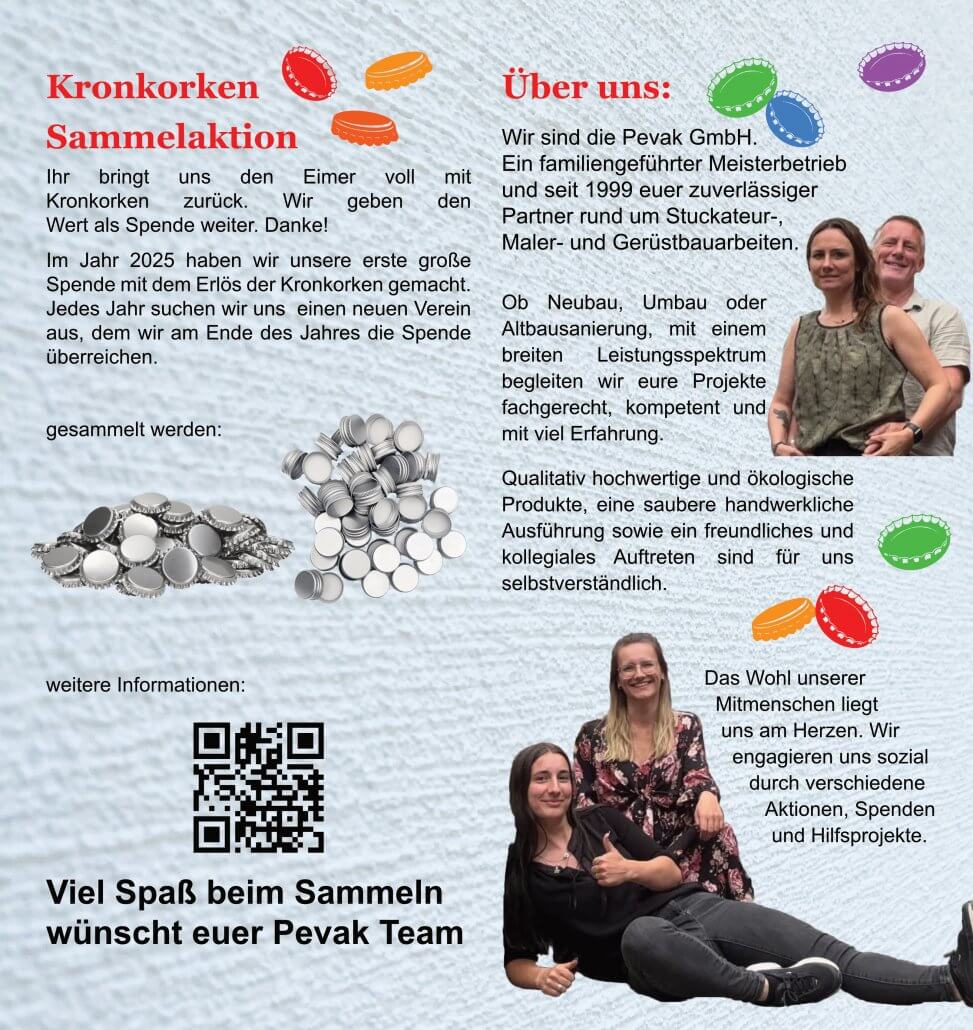 Kronkorken Sammelaktion

Ihr bringt uns den Eimer voll mit Kronkorken zurück. Wir geben den Wert als Spende weiter. Danke!

Im Jahr 2025 haben wir unsere erste große Spende mit dem Erlös der Kronkorken gemacht. Jedes Jahr suchen wir uns einen neuen Verein aus, dem wir am Ende des Jahres die Spende überreichen.

gesammelt werden:

weitere Informationen:

Viel Spaß beim Sammeln wünscht euer Pevak Team

Über uns:

Wir sind die Pevak GmbH.
Ein familiengeführter Meisterbetrieb und seit 1999 euer zuverlässiger Partner rund um Stuckateur-, Maler- und Gerüstbauarbeiten.

Ob Neubau, Umbau oder Altbausanierung, mit einem breiten Leistungsspektrum begleiten wir eure Projekte fachgerecht, kompetent und mit viel Erfahrung.

Qualitativ hochwertige und ökologische Produkte, eine saubere handwerkliche Ausführung sowie ein freundliches und kollegiales Auftreten sind für uns selbstverständlich.

Das Wohl unserer Mitmenschen liegt uns am Herzen. Wir engagieren uns sozial durch verschiedene Aktionen, Spenden und Hilfsprojekte.